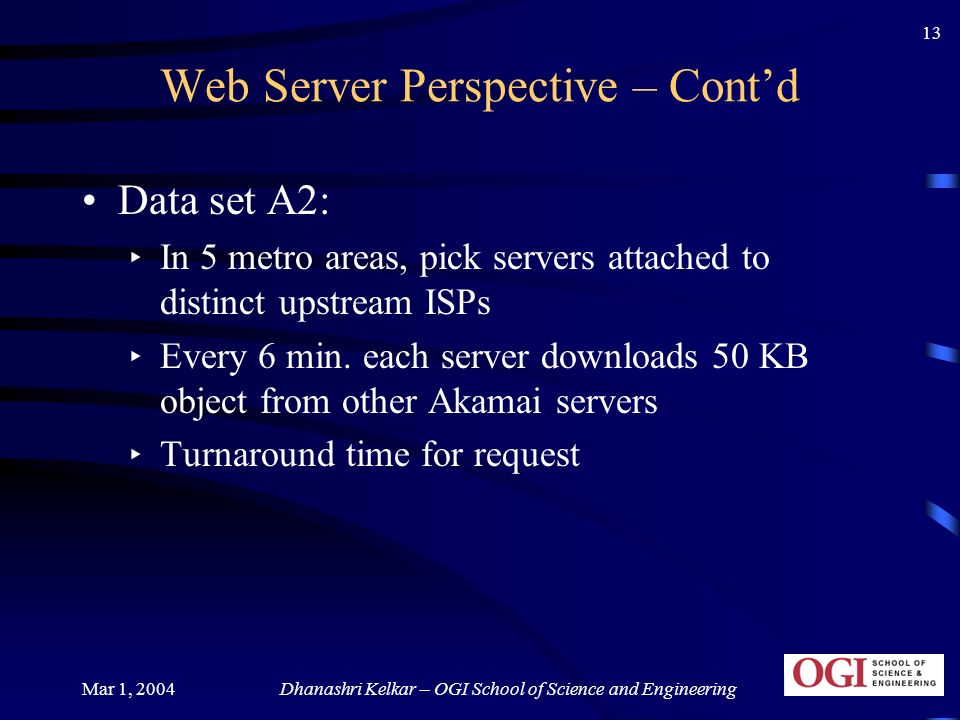 13

Web Server Perspective – Cont’d

• Data set A2:
‣ In 5 metro areas, pick servers attached to distinct upstream ISPs
‣ Every 6 min. each server downloads 50 KB object from other Akamai servers
‣ Turnaround time for request

Mar 1, 2004

Dhanashri Kelkar – OGI School of Science and Engineering

OGI SCHOOL OF SCIENCE & ENGINEERING